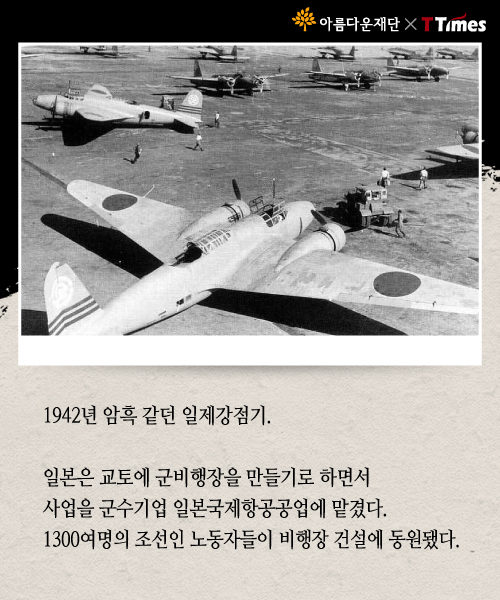 아름다운재단 × TTimes

1942년 암흑 같던 일제강점기.

일본은 교토에 군비행장을 만들기로 하면서 사업을 군수기업 일본국제항공공업에 맡겼다. 1300여명의 조선인 노동자들이 비행장 건설에 동원됐다.